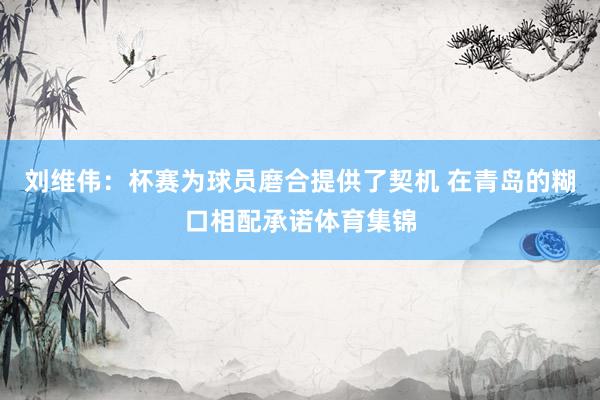 刘维伟：杯赛为球员磨合提供了契机 在青岛的糊口相配承诺体育集锦